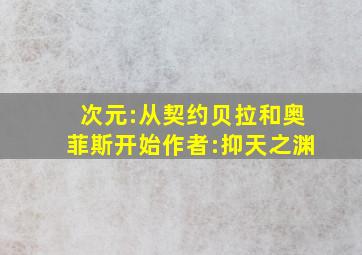 次元:从契约贝拉和奥菲斯开始作者:抑天之渊